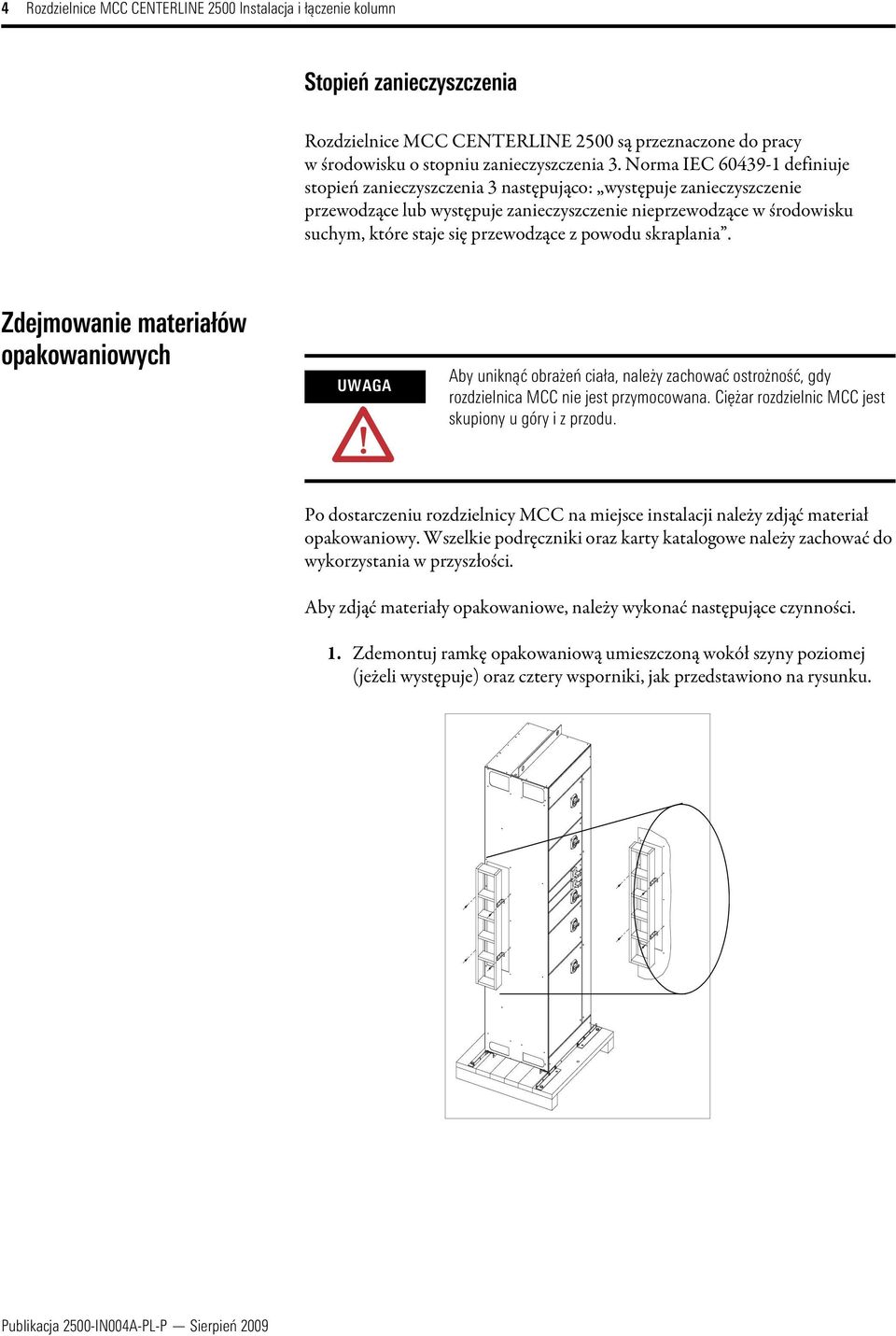 4 Rozdzielnice MCC CENTERLINE 2500 Instalacja i łączenie kolumn

Stopień zanieczyszczenia

Rozdzielnice MCC CENTERLINE 2500 są przeznaczone do pracy w środowisku o stopniu zanieczyszczenia 3. Norma IEC 60439-1 definiuje stopień zanieczyszczenia 3 następująco: „występuje zanieczyszczenie przewodzące lub występuje zanieczyszczenie nieprzewodzące w środowisku suchym, które staje się przewodzące z powodu skraplania”.

Zdejmowanie materiałów opakowaniowych

UWAGA

Aby uniknąć obrażeń ciała, należy zachować ostrożność, gdy rozdzielnica MCC nie jest przymocowana. Ciężar rozdzielnic MCC jest skupiony u góry i z przodu.

Po dostarczeniu rozdzielnicy MCC na miejsce instalacji należy zdjąć materiał opakowaniowy. Wszelkie podręczniki oraz karty katalogowe należy zachować do wykorzystania w przyszłości.

Aby zdjąć materiały opakowaniowe, należy wykonać następujące czynności.

1. Zdemontuj ramkę opakowaniową umieszczoną wokół szyny poziomej (jeżeli występuje) oraz cztery wsporniki, jak przedstawiono na rysunku.

Publikacja 2500-IN004A-PL-P — Sierpień 2009